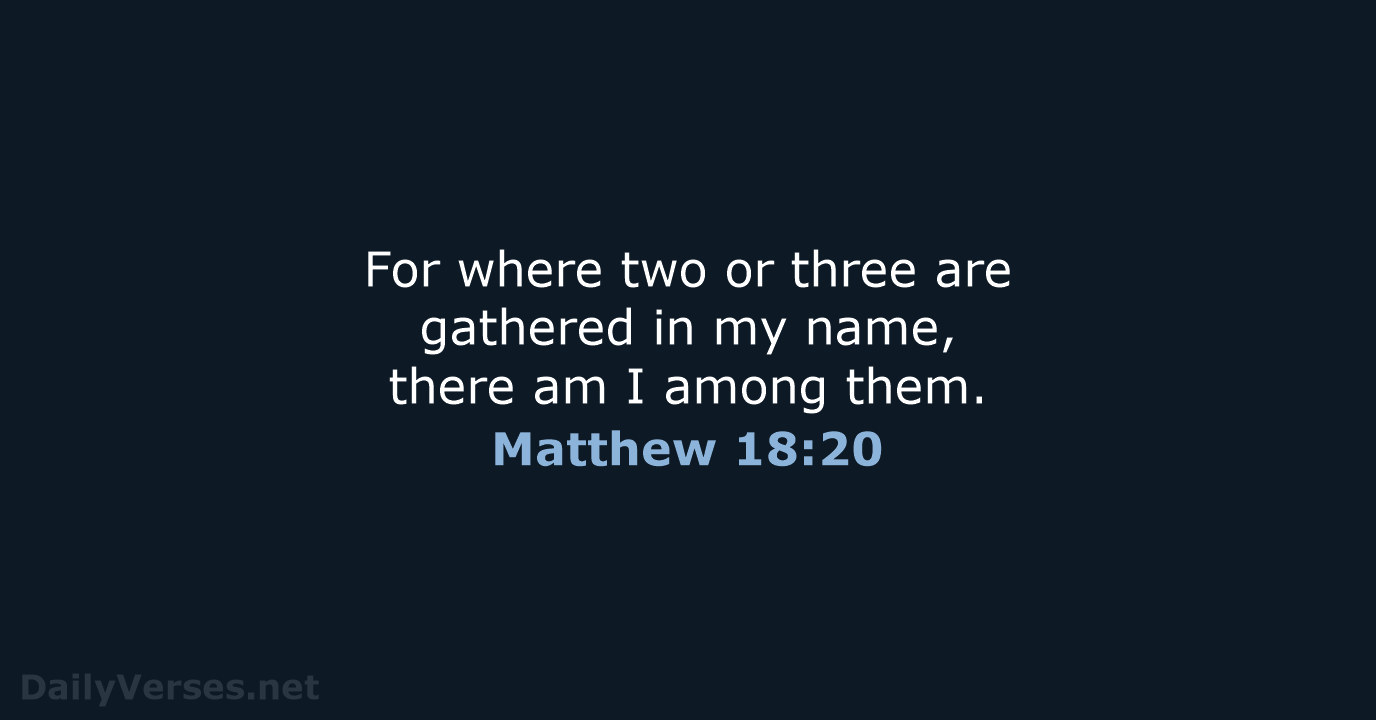 For where two or three are gathered in my name, there am I among them.
Matthew 18:20

DailyVerses.net